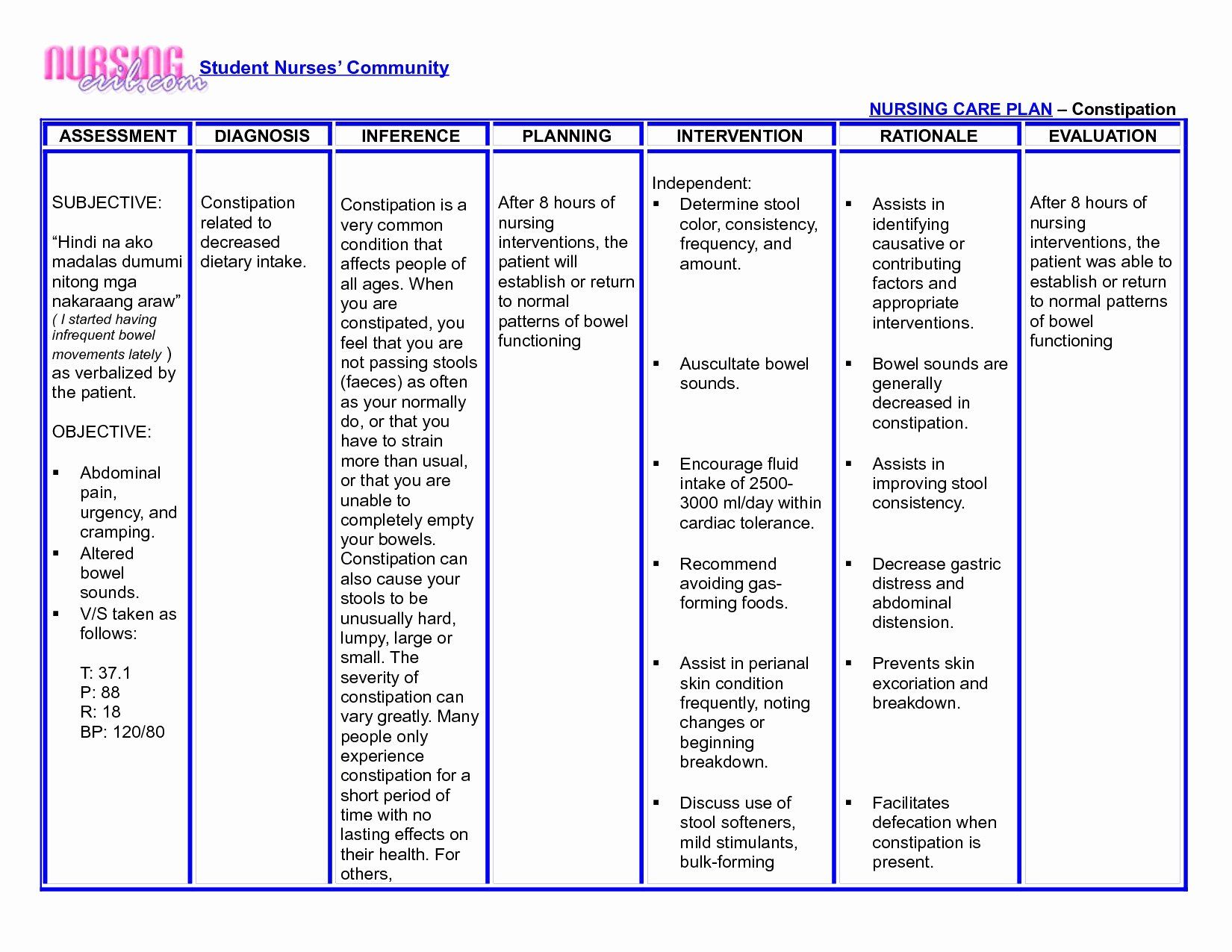 NURSING crib.com Student Nurses' Community

NURSING CARE PLAN – Constipation

| ASSESSMENT | DIAGNOSIS | INFERENCE | PLANNING | INTERVENTION | RATIONALE | EVALUATION |
|---|---|---|---|---|---|---|
| SUBJECTIVE: "Hindi na ako madalas dumumi nitong mga nakaraang araw" ( I started having infrequent bowel movements lately ) as verbalized by the patient. OBJECTIVE: ▪ Abdominal pain, urgency, and cramping. ▪ Altered bowel sounds. ▪ V/S taken as follows: T: 37.1 P: 88 R: 18 BP: 120/80 | Constipation related to decreased dietary intake. | Constipation is a very common condition that affects people of all ages. When you are constipated, you feel that you are not passing stools (faeces) as often as your normally do, or that you have to strain more than usual, or that you are unable to completely empty your bowels. Constipation can also cause your stools to be unusually hard, lumpy, large or small. The severity of constipation can vary greatly. Many people only experience constipation for a short period of time with no lasting effects on their health. For others, | After 8 hours of nursing interventions, the patient will establish or return to normal patterns of bowel functioning | Independent: ▪ Determine stool color, consistency, frequency, and amount. ▪ Auscultate bowel sounds. ▪ Encourage fluid intake of 2500-3000 ml/day within cardiac tolerance. ▪ Recommend avoiding gas-forming foods. ▪ Assist in perianal skin condition frequently, noting changes or beginning breakdown. ▪ Discuss use of stool softeners, mild stimulants, bulk-forming | ▪ Assists in identifying causative or contributing factors and appropriate interventions. ▪ Bowel sounds are generally decreased in constipation. ▪ Assists in improving stool consistency. ▪ Decrease gastric distress and abdominal distension. ▪ Prevents skin excoriation and breakdown. ▪ Facilitates defecation when constipation is present. | After 8 hours of nursing interventions, the patient was able to establish or return to normal patterns of bowel functioning |